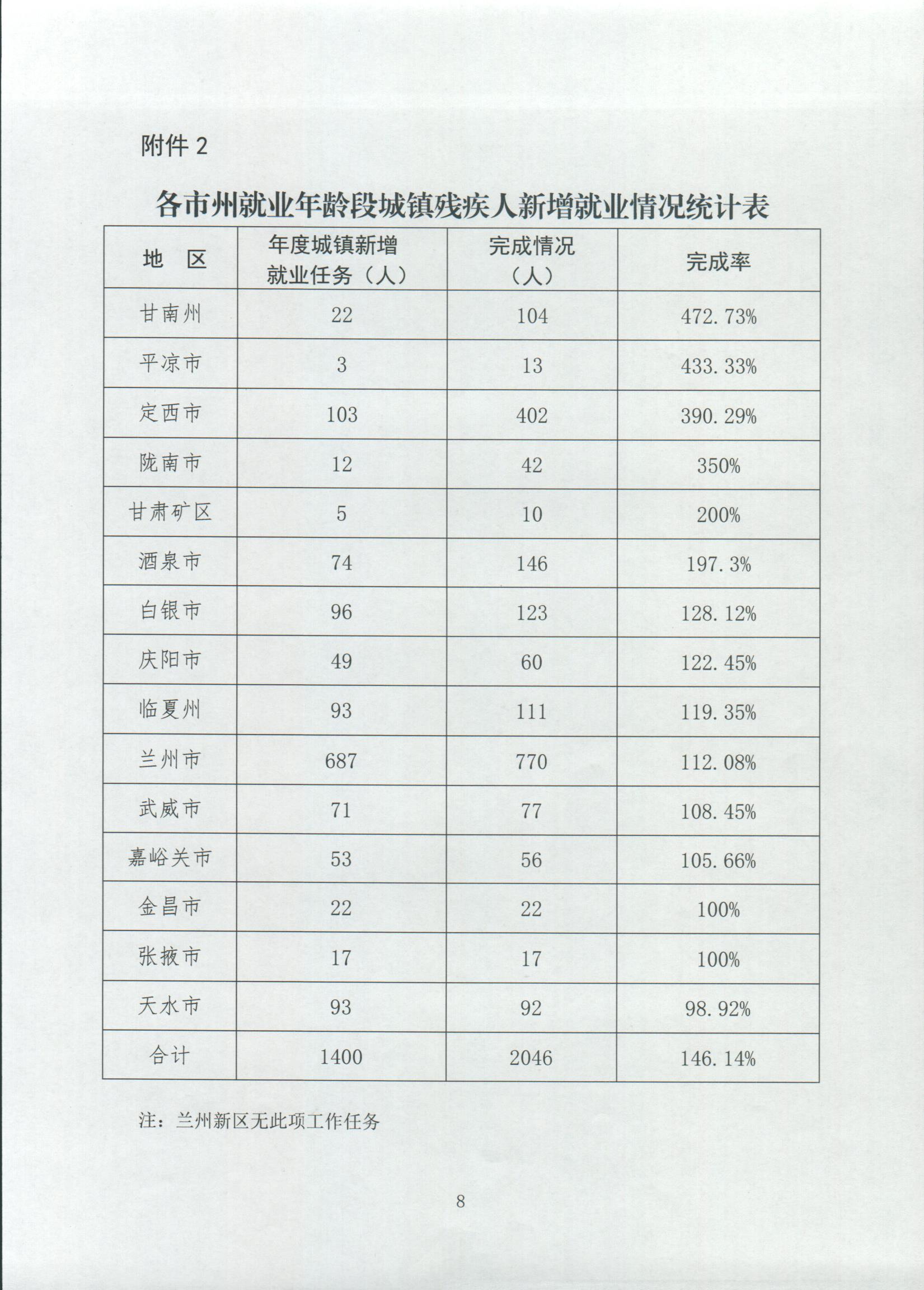 附件2

各市州就业年龄段城镇残疾人新增就业情况统计表

| 地 区 | 年度城镇新增就业任务（人） | 完成情况（人） | 完成率 |
|---|---|---|---|
| 甘南州 | 22 | 104 | 472.73% |
| 平凉市 | 3 | 13 | 433.33% |
| 定西市 | 103 | 402 | 390.29% |
| 陇南市 | 12 | 42 | 350% |
| 甘肃矿区 | 5 | 10 | 200% |
| 酒泉市 | 74 | 146 | 197.3% |
| 白银市 | 96 | 123 | 128.12% |
| 庆阳市 | 49 | 60 | 122.45% |
| 临夏州 | 93 | 111 | 119.35% |
| 兰州市 | 687 | 770 | 112.08% |
| 武威市 | 71 | 77 | 108.45% |
| 嘉峪关市 | 53 | 56 | 105.66% |
| 金昌市 | 22 | 22 | 100% |
| 张掖市 | 17 | 17 | 100% |
| 天水市 | 93 | 92 | 98.92% |
| 合计 | 1400 | 2046 | 146.14% |

注：兰州新区无此项工作任务

8